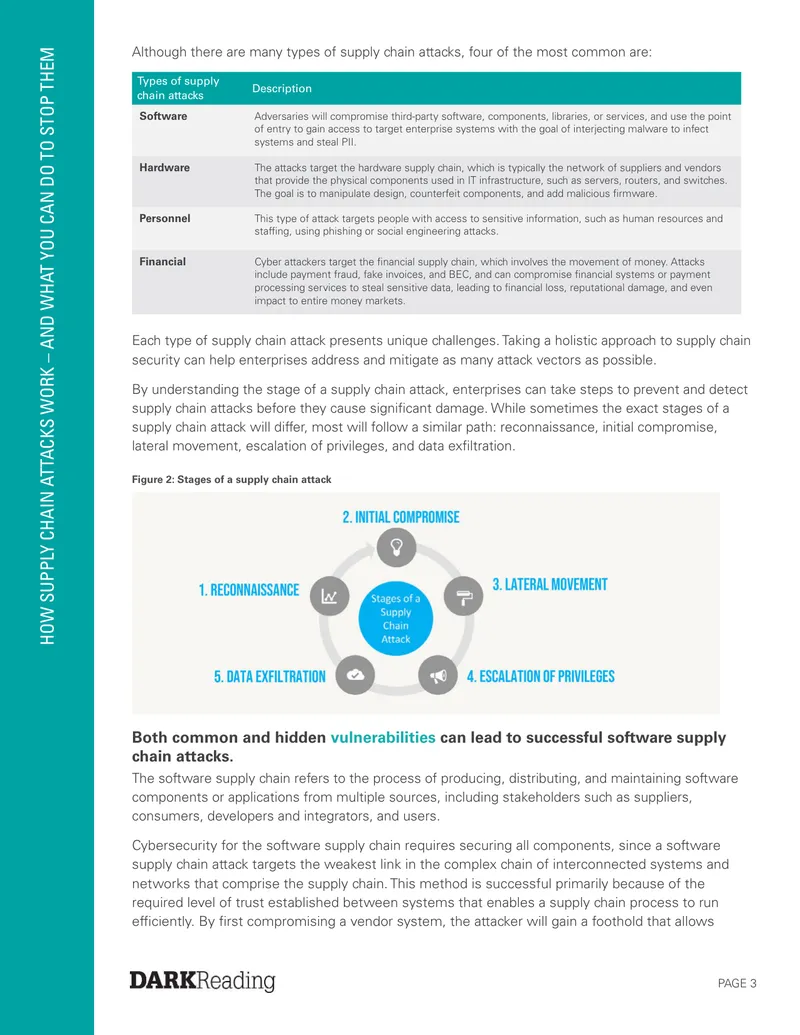 HOW SUPPLY CHAIN ATTACKS WORK – AND WHAT YOU CAN DO TO STOP THEM

Although there are many types of supply chain attacks, four of the most common are:

| Types of supply chain attacks | Description |
|---|---|
| Software | Adversaries will compromise third-party software, components, libraries, or services, and use the point of entry to gain access to target enterprise systems with the goal of interjecting malware to infect systems and steal PII. |
| Hardware | The attacks target the hardware supply chain, which is typically the network of suppliers and vendors that provide the physical components used in IT infrastructure, such as servers, routers, and switches. The goal is to manipulate design, counterfeit components, and add malicious firmware. |
| Personnel | This type of attack targets people with access to sensitive information, such as human resources and staffing, using phishing or social engineering attacks. |
| Financial | Cyber attackers target the financial supply chain, which involves the movement of money. Attacks include payment fraud, fake invoices, and BEC, and can compromise financial systems or payment processing services to steal sensitive data, leading to financial loss, reputational damage, and even impact to entire money markets. |

Each type of supply chain attack presents unique challenges. Taking a holistic approach to supply chain security can help enterprises address and mitigate as many attack vectors as possible.

By understanding the stage of a supply chain attack, enterprises can take steps to prevent and detect supply chain attacks before they cause significant damage. While sometimes the exact stages of a supply chain attack will differ, most will follow a similar path: reconnaissance, initial compromise, lateral movement, escalation of privileges, and data exfiltration.

Figure 2: Stages of a supply chain attack

2. INITIAL COMPROMISE
1. RECONNAISSANCE
Stages of a Supply Chain Attack
3. LATERAL MOVEMENT
5. DATA EXFILTRATION
4. ESCALATION OF PRIVILEGES

Both common and hidden vulnerabilities can lead to successful software supply chain attacks.

The software supply chain refers to the process of producing, distributing, and maintaining software components or applications from multiple sources, including stakeholders such as suppliers, consumers, developers and integrators, and users.

Cybersecurity for the software supply chain requires securing all components, since a software supply chain attack targets the weakest link in the complex chain of interconnected systems and networks that comprise the supply chain. This method is successful primarily because of the required level of trust established between systems that enables a supply chain process to run efficiently. By first compromising a vendor system, the attacker will gain a foothold that allows

DARKReading

PAGE 3